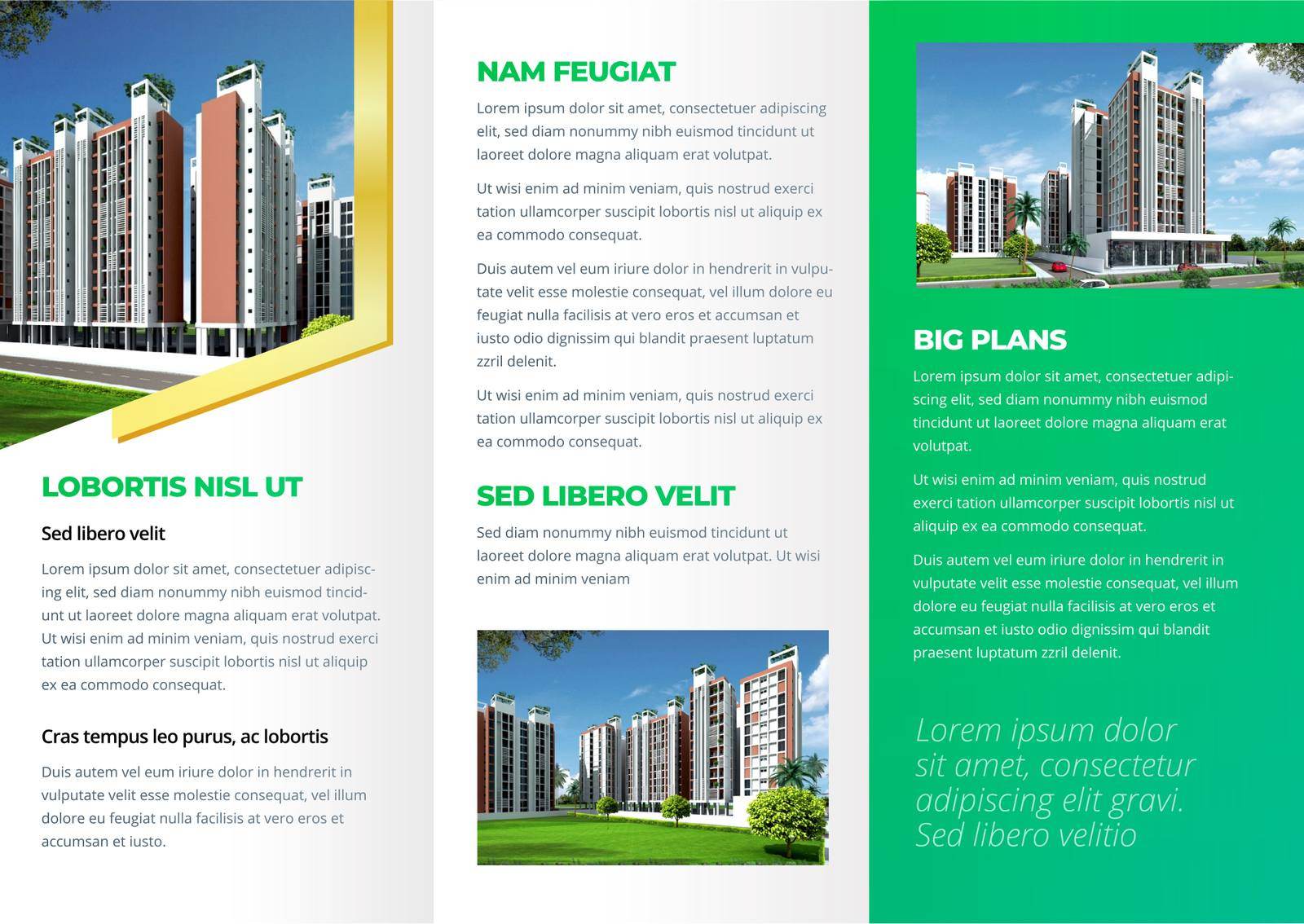 LOBORTIS NISL UT

Sed libero velit

Lorem ipsum dolor sit amet, consectetuer adipiscing elit, sed diam nonummy nibh euismod tincidunt ut laoreet dolore magna aliquam erat volutpat. Ut wisi enim ad minim veniam, quis nostrud exerci tation ullamcorper suscipit lobortis nisl ut aliquip ex ea commodo consequat.

Cras tempus leo purus, ac lobortis

Duis autem vel eum iriure dolor in hendrerit in vulputate velit esse molestie consequat, vel illum dolore eu feugiat nulla facilisis at vero eros et accumsan et iusto.

NAM FEUGIAT

Lorem ipsum dolor sit amet, consectetuer adipiscing elit, sed diam nonummy nibh euismod tincidunt ut laoreet dolore magna aliquam erat volutpat.

Ut wisi enim ad minim veniam, quis nostrud exerci tation ullamcorper suscipit lobortis nisl ut aliquip ex ea commodo consequat.

Duis autem vel eum iriure dolor in hendrerit in vulputate velit esse molestie consequat, vel illum dolore eu feugiat nulla facilisis at vero eros et accumsan et iusto odio dignissim qui blandit praesent luptatum zzril delenit.

Ut wisi enim ad minim veniam, quis nostrud exerci tation ullamcorper suscipit lobortis nisl ut aliquip ex ea commodo consequat.

SED LIBERO VELIT

Sed diam nonummy nibh euismod tincidunt ut laoreet dolore magna aliquam erat volutpat. Ut wisi enim ad minim veniam

BIG PLANS

Lorem ipsum dolor sit amet, consectetuer adipiscing elit, sed diam nonummy nibh euismod tincidunt ut laoreet dolore magna aliquam erat volutpat.

Ut wisi enim ad minim veniam, quis nostrud exerci tation ullamcorper suscipit lobortis nisl ut aliquip ex ea commodo consequat.

Duis autem vel eum iriure dolor in hendrerit in vulputate velit esse molestie consequat, vel illum dolore eu feugiat nulla facilisis at vero eros et accumsan et iusto odio dignissim qui blandit praesent luptatum zzril delenit.

Lorem ipsum dolor sit amet, consectetur adipiscing elit gravi. Sed libero velitio